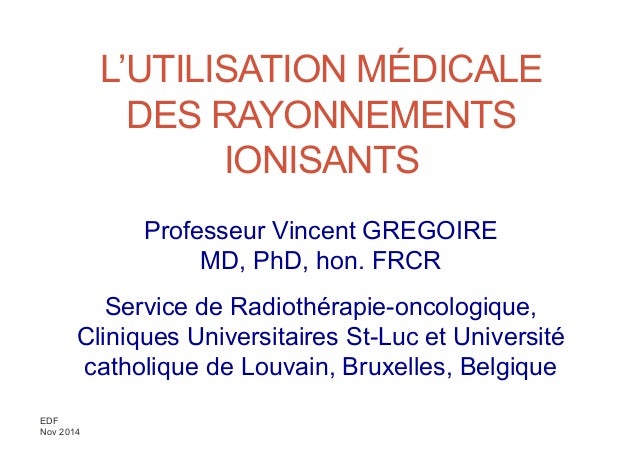 L'UTILISATION MÉDICALE DES RAYONNEMENTS IONISANTS

Professeur Vincent GREGOIRE
MD, PhD, hon. FRCR

Service de Radiothérapie-oncologique, Cliniques Universitaires St-Luc et Université catholique de Louvain, Bruxelles, Belgique

EDF
Nov 2014